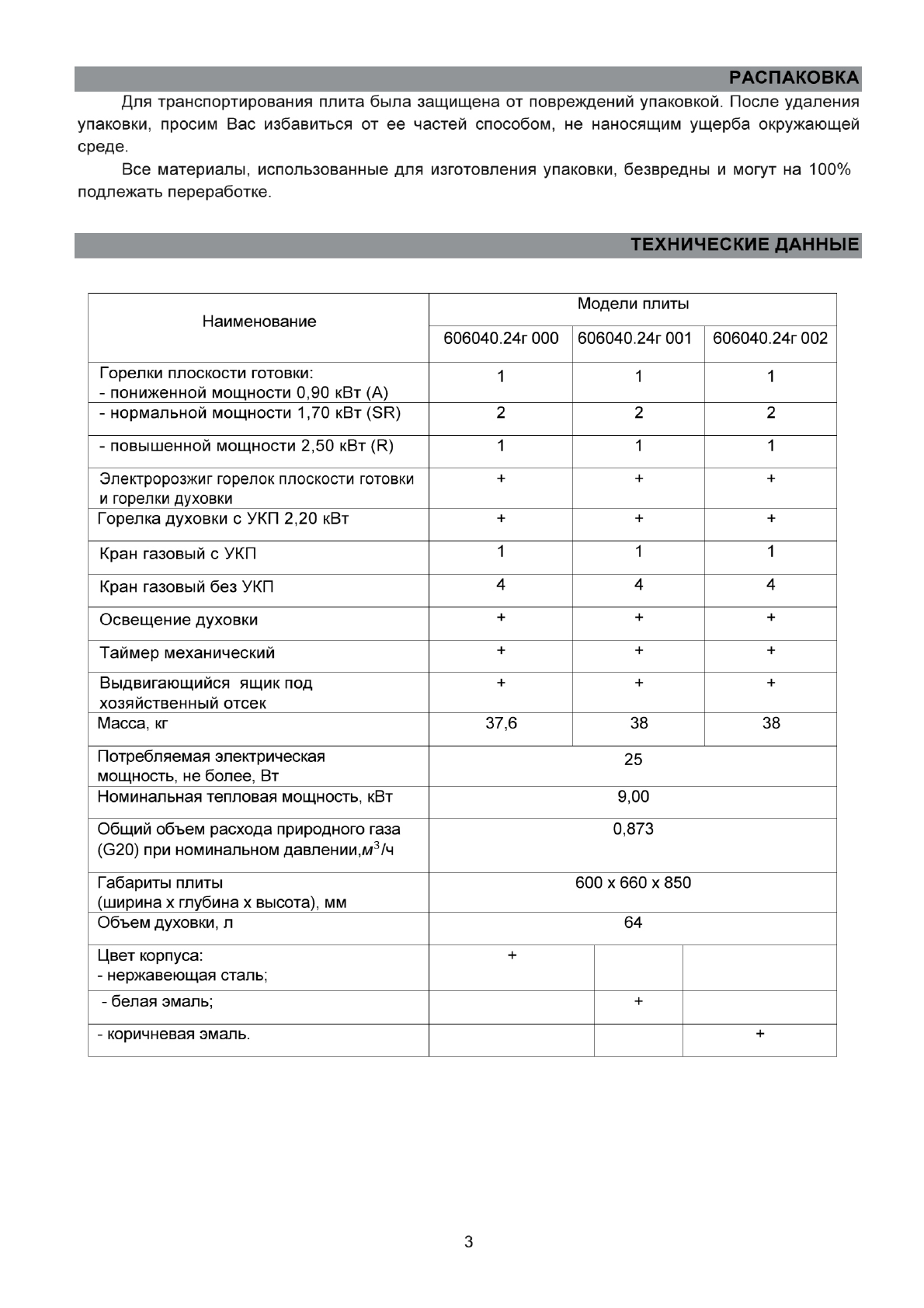 РАСПАКОВКА

Для транспортирования плита была защищена от повреждений упаковкой. После удаления упаковки, просим Вас избавиться от ее частей способом, не наносящим ущерба окружающей среде.

Все материалы, использованные для изготовления упаковки, безвредны и могут на 100% подлежать переработке.

ТЕХНИЧЕСКИЕ ДАННЫЕ

| Наименование | Модели плиты | | |
|---|---|---|---|
| | 606040.24г 000 | 606040.24г 001 | 606040.24г 002 |
| Горелки плоскости готовки: - пониженной мощности 0,90 кВт (А) | 1 | 1 | 1 |
| - нормальной мощности 1,70 кВт (SR) | 2 | 2 | 2 |
| - повышенной мощности 2,50 кВт (R) | 1 | 1 | 1 |
| Электророзжиг горелок плоскости готовки и горелки духовки | + | + | + |
| Горелка духовки с УКП 2,20 кВт | + | + | + |
| Кран газовый с УКП | 1 | 1 | 1 |
| Кран газовый без УКП | 4 | 4 | 4 |
| Освещение духовки | + | + | + |
| Таймер механический | + | + | + |
| Выдвигающийся ящик под хозяйственный отсек | + | + | + |
| Масса, кг | 37,6 | 38 | 38 |
| Потребляемая электрическая мощность, не более, Вт | 25 | | |
| Номинальная тепловая мощность, кВт | 9,00 | | |
| Общий объем расхода природного газа (G20) при номинальном давлении,$м^3$/ч | 0,873 | | |
| Габариты плиты (ширина х глубина х высота), мм | 600 х 660 х 850 | | |
| Объем духовки, л | 64 | | |
| Цвет корпуса: - нержавеющая сталь; | + | | |
| - белая эмаль; | | + | |
| - коричневая эмаль. | | | + |

3